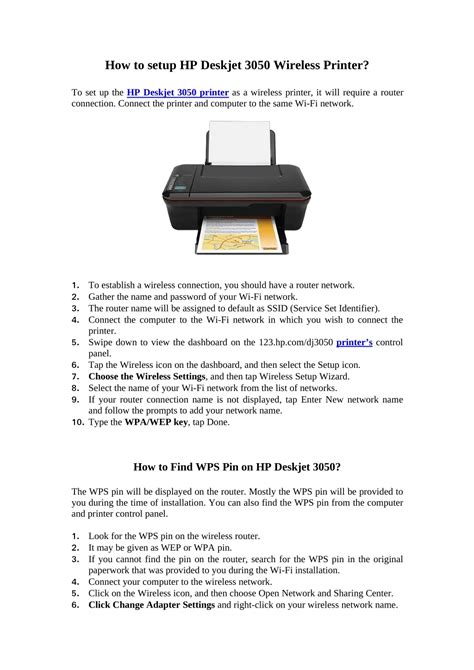 How to setup HP Deskjet 3050 Wireless Printer?

To set up the HP Deskjet 3050 printer as a wireless printer, it will require a router connection. Connect the printer and computer to the same Wi-Fi network.

1. To establish a wireless connection, you should have a router network.
2. Gather the name and password of your Wi-Fi network.
3. The router name will be assigned to default as SSID (Service Set Identifier).
4. Connect the computer to the Wi-Fi network in which you wish to connect the printer.
5. Swipe down to view the dashboard on the 123.hp.com/dj3050 printer's control panel.
6. Tap the Wireless icon on the dashboard, and then select the Setup icon.
7. Choose the Wireless Settings, and then tap Wireless Setup Wizard.
8. Select the name of your Wi-Fi network from the list of networks.
9. If your router connection name is not displayed, tap Enter New network name and follow the prompts to add your network name.
10. Type the WPA/WEP key, tap Done.

How to Find WPS Pin on HP Deskjet 3050?

The WPS pin will be displayed on the router. Mostly the WPS pin will be provided to you during the time of installation. You can also find the WPS pin from the computer and printer control panel.

1. Look for the WPS pin on the wireless router.
2. It may be given as WEP or WPA pin.
3. If you cannot find the pin on the router, search for the WPS pin in the original paperwork that was provided to you during the Wi-Fi installation.
4. Connect your computer to the wireless network.
5. Click on the Wireless icon, and then choose Open Network and Sharing Center.
6. Click Change Adapter Settings and right-click on your wireless network name.